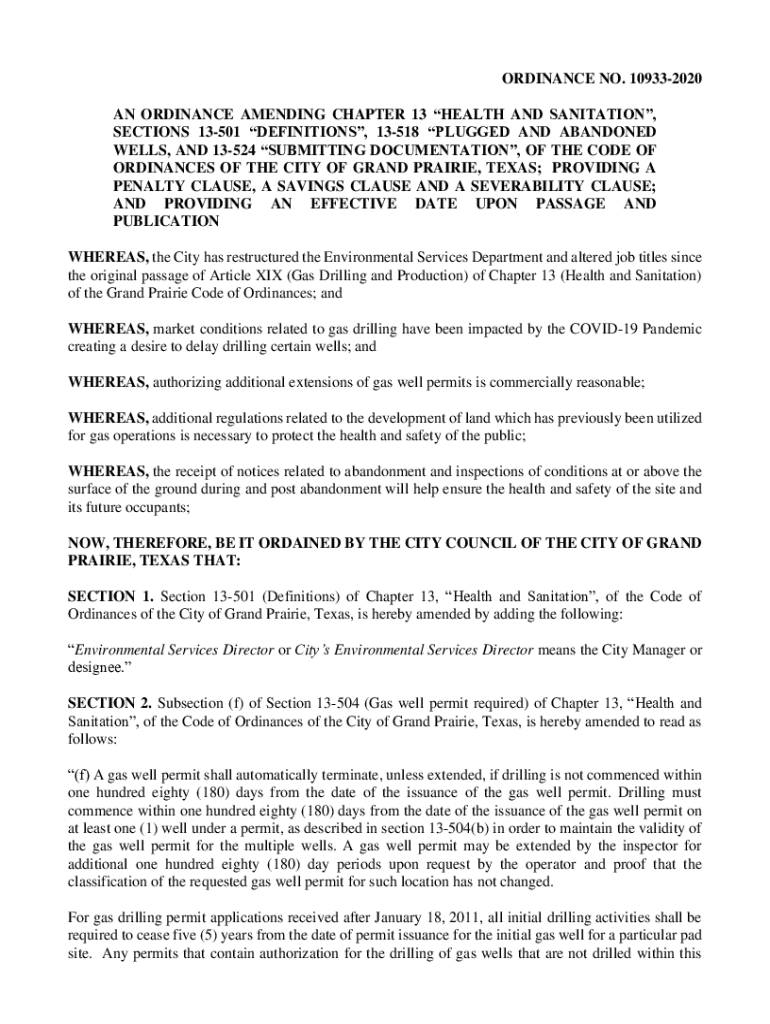 ORDINANCE NO. 10933-2020

AN ORDINANCE AMENDING CHAPTER 13 “HEALTH AND SANITATION”, SECTIONS 13-501 “DEFINITIONS”, 13-518 “PLUGGED AND ABANDONED WELLS, AND 13-524 “SUBMITTING DOCUMENTATION”, OF THE CODE OF ORDINANCES OF THE CITY OF GRAND PRAIRIE, TEXAS; PROVIDING A PENALTY CLAUSE, A SAVINGS CLAUSE AND A SEVERABILITY CLAUSE; AND PROVIDING AN EFFECTIVE DATE UPON PASSAGE AND PUBLICATION

WHEREAS, the City has restructured the Environmental Services Department and altered job titles since the original passage of Article XIX (Gas Drilling and Production) of Chapter 13 (Health and Sanitation) of the Grand Prairie Code of Ordinances; and

WHEREAS, market conditions related to gas drilling have been impacted by the COVID-19 Pandemic creating a desire to delay drilling certain wells; and

WHEREAS, authorizing additional extensions of gas well permits is commercially reasonable;

WHEREAS, additional regulations related to the development of land which has previously been utilized for gas operations is necessary to protect the health and safety of the public;

WHEREAS, the receipt of notices related to abandonment and inspections of conditions at or above the surface of the ground during and post abandonment will help ensure the health and safety of the site and its future occupants;

NOW, THEREFORE, BE IT ORDAINED BY THE CITY COUNCIL OF THE CITY OF GRAND PRAIRIE, TEXAS THAT:

SECTION 1. Section 13-501 (Definitions) of Chapter 13, “Health and Sanitation”, of the Code of Ordinances of the City of Grand Prairie, Texas, is hereby amended by adding the following:

“Environmental Services Director or City’s Environmental Services Director means the City Manager or designee.”

SECTION 2. Subsection (f) of Section 13-504 (Gas well permit required) of Chapter 13, “Health and Sanitation”, of the Code of Ordinances of the City of Grand Prairie, Texas, is hereby amended to read as follows:

“(f) A gas well permit shall automatically terminate, unless extended, if drilling is not commenced within one hundred eighty (180) days from the date of the issuance of the gas well permit. Drilling must commence within one hundred eighty (180) days from the date of the issuance of the gas well permit on at least one (1) well under a permit, as described in section 13-504(b) in order to maintain the validity of the gas well permit for the multiple wells. A gas well permit may be extended by the inspector for additional one hundred eighty (180) day periods upon request by the operator and proof that the classification of the requested gas well permit for such location has not changed.

For gas drilling permit applications received after January 18, 2011, all initial drilling activities shall be required to cease five (5) years from the date of permit issuance for the initial gas well for a particular pad site. Any permits that contain authorization for the drilling of gas wells that are not drilled within this